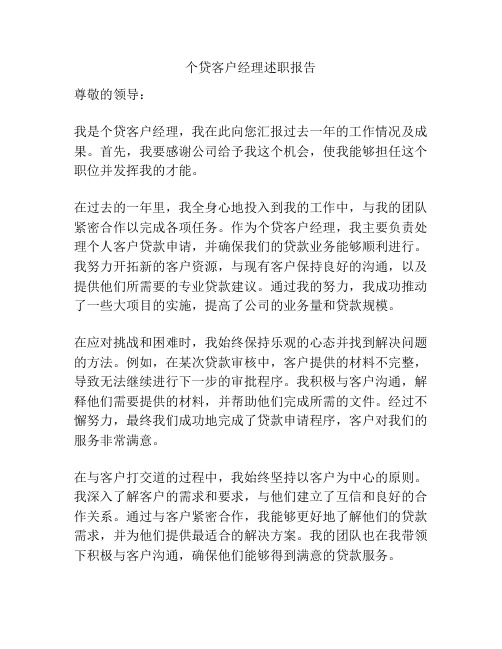 个贷客户经理述职报告

尊敬的领导：

我是个贷客户经理，我在此向您汇报过去一年的工作情况及成果。首先，我要感谢公司给予我这个机会，使我能够担任这个职位并发挥我的才能。

在过去的一年里，我全身心地投入到我的工作中，与我的团队紧密合作以完成各项任务。作为个贷客户经理，我主要负责处理个人客户贷款申请，并确保我们的贷款业务能够顺利进行。我努力开拓新的客户资源，与现有客户保持良好的沟通，以及提供他们所需要的专业贷款建议。通过我的努力，我成功推动了一些大项目的实施，提高了公司的业务量和贷款规模。

在应对挑战和困难时，我始终保持乐观的心态并找到解决问题的方法。例如，在某次贷款审核中，客户提供的材料不完整，导致无法继续进行下一步的审批程序。我积极与客户沟通，解释他们需要提供的材料，并帮助他们完成所需的文件。经过不懈努力，最终我们成功地完成了贷款申请程序，客户对我们的服务非常满意。

在与客户打交道的过程中，我始终坚持以客户为中心的原则。我深入了解客户的需求和要求，与他们建立了互信和良好的合作关系。通过与客户紧密合作，我能够更好地了解他们的贷款需求，并为他们提供最适合的解决方案。我的团队也在我带领下积极与客户沟通，确保他们能够得到满意的贷款服务。